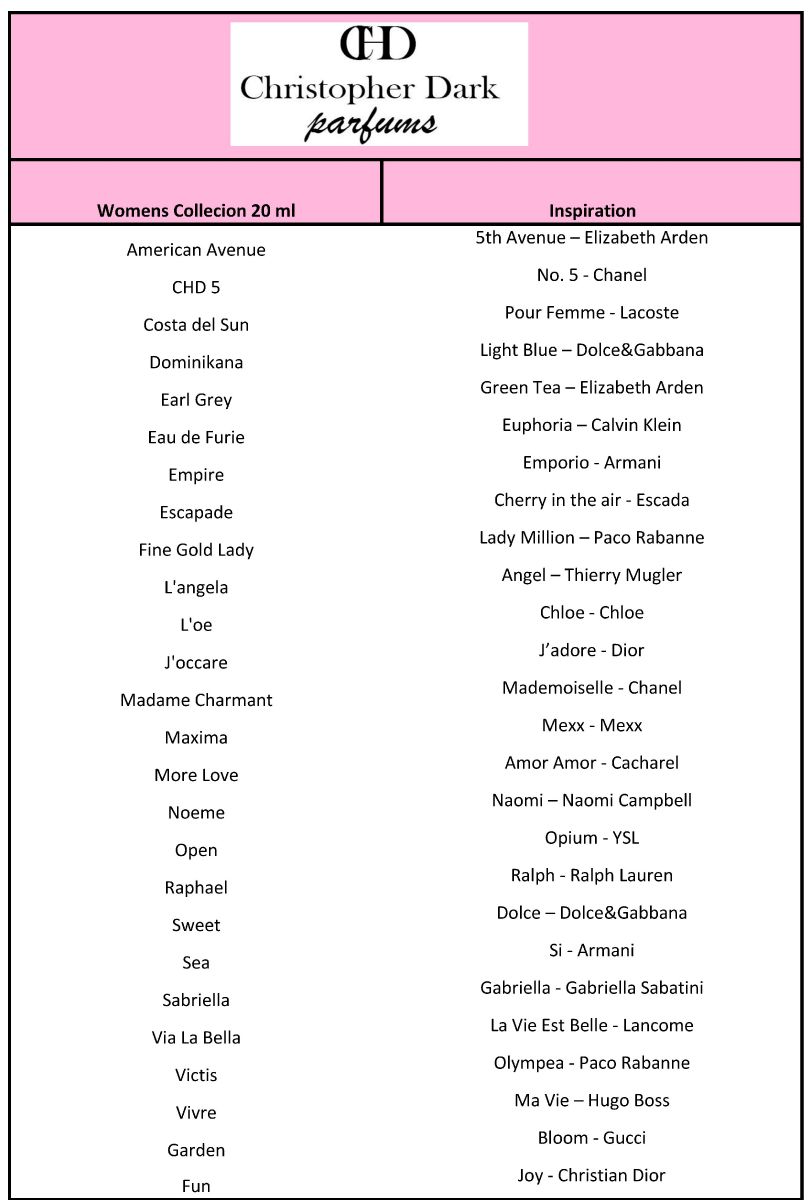 CHD
Christopher Dark
parfums

| Womens Collecion 20 ml | Inspiration |
|---|---|
| American Avenue | 5th Avenue – Elizabeth Arden |
| CHD 5 | No. 5 - Chanel |
| Costa del Sun | Pour Femme - Lacoste |
| Dominikana | Light Blue – Dolce&Gabbana |
| Earl Grey | Green Tea – Elizabeth Arden |
| Eau de Furie | Euphoria – Calvin Klein |
| Empire | Emporio - Armani |
| Escapade | Cherry in the air - Escada |
| Fine Gold Lady | Lady Million – Paco Rabanne |
| L'angela | Angel – Thierry Mugler |
| L'oe | Chloe - Chloe |
| J'occare | J'adore - Dior |
| Madame Charmant | Mademoiselle - Chanel |
| Maxima | Mexx - Mexx |
| More Love | Amor Amor - Cacharel |
| Noeme | Naomi – Naomi Campbell |
| Open | Opium - YSL |
| Raphael | Ralph - Ralph Lauren |
| Sweet | Dolce – Dolce&Gabbana |
| Sea | Si - Armani |
| Sabriella | Gabriella - Gabriella Sabatini |
| Via La Bella | La Vie Est Belle - Lancome |
| Victis | Olympea - Paco Rabanne |
| Vivre | Ma Vie – Hugo Boss |
| Garden | Bloom - Gucci |
| Fun | Joy - Christian Dior |